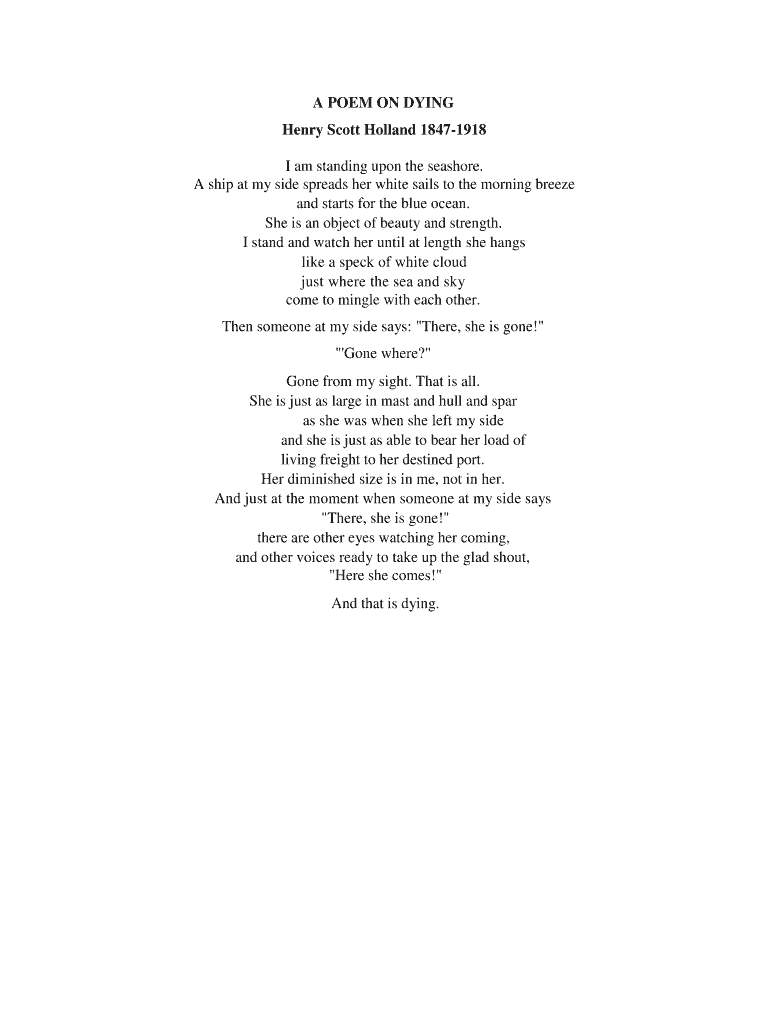 A POEM ON DYING
Henry Scott Holland 1847-1918

I am standing upon the seashore.
A ship at my side spreads her white sails to the morning breeze
and starts for the blue ocean.
She is an object of beauty and strength.
I stand and watch her until at length she hangs
like a speck of white cloud
just where the sea and sky
come to mingle with each other.

Then someone at my side says: "There, she is gone!"

"'Gone where?"

Gone from my sight. That is all.
She is just as large in mast and hull and spar
as she was when she left my side
and she is just as able to bear her load of
living freight to her destined port.
Her diminished size is in me, not in her.
And just at the moment when someone at my side says
"There, she is gone!"
there are other eyes watching her coming,
and other voices ready to take up the glad shout,
"Here she comes!"

And that is dying.